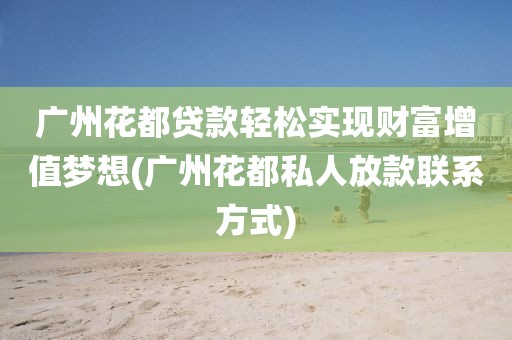 广州花都贷款轻松实现财富增值梦想(广州花都私人放款联系方式)